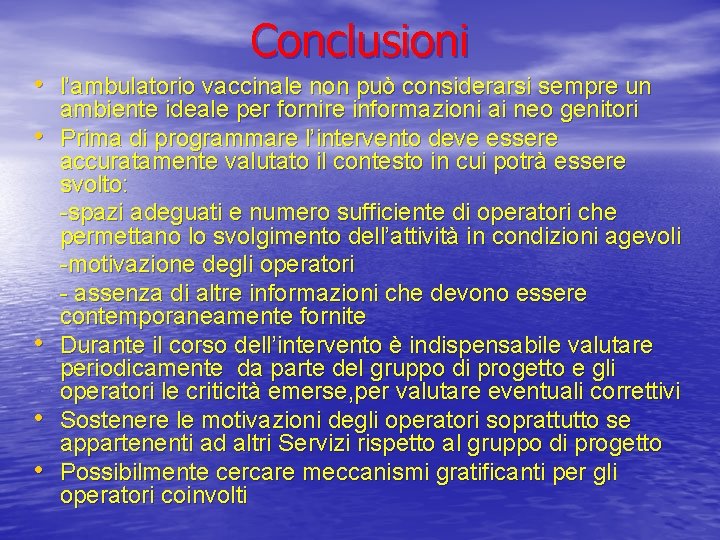 Conclusioni

• l'ambulatorio vaccinale non può considerarsi sempre un ambiente ideale per fornire informazioni ai neo genitori
• Prima di programmare l'intervento deve essere accuratamente valutato il contesto in cui potrà essere svolto:
-spazi adeguati e numero sufficiente di operatori che permettano lo svolgimento dell'attività in condizioni agevoli
-motivazione degli operatori
- assenza di altre informazioni che devono essere contemporaneamente fornite
• Durante il corso dell'intervento è indispensabile valutare periodicamente da parte del gruppo di progetto e gli operatori le criticità emerse,per valutare eventuali correttivi
• Sostenere le motivazioni degli operatori soprattutto se appartenenti ad altri Servizi rispetto al gruppo di progetto
• Possibilmente cercare meccanismi gratificanti per gli operatori coinvolti